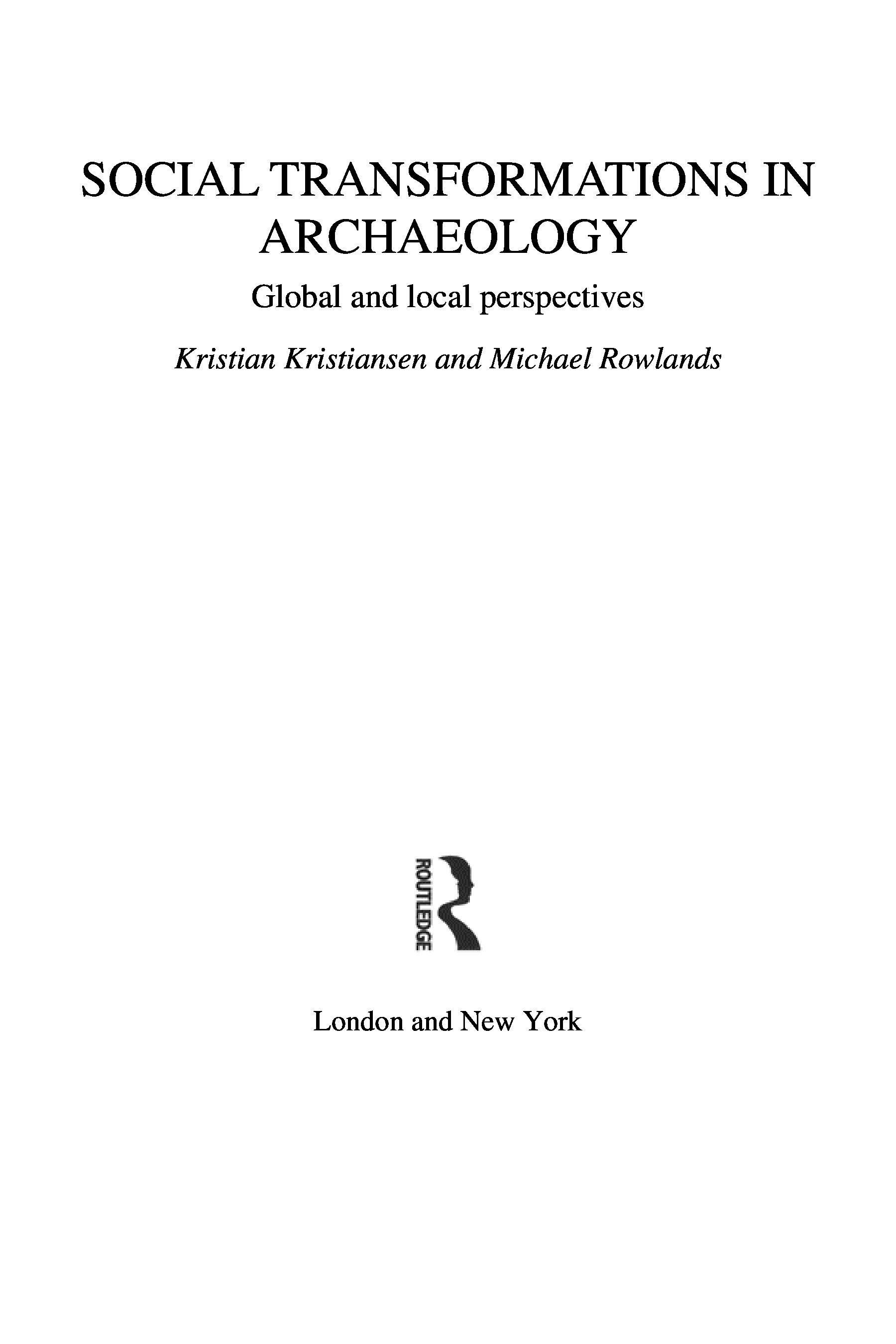 SOCIAL TRANSFORMATIONS IN ARCHAEOLOGY

Global and local perspectives

Kristian Kristiansen and Michael Rowlands

ROUTLEDGE

London and New York